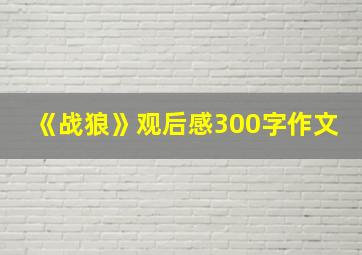 《战狼》观后感300字作文